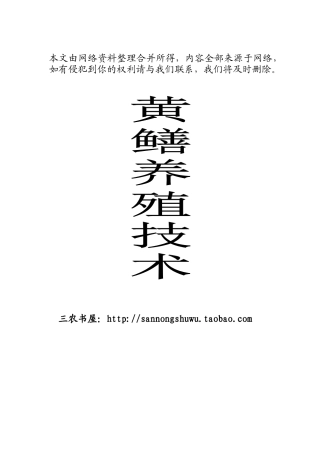 本文由网络资料整理合并所得，内容全部来源于网络，如有侵犯到你的权利请与我们联系，我们将及时删除。

黄鳝养殖技术

三农书屋：http://sannongshuwu.taobao.com